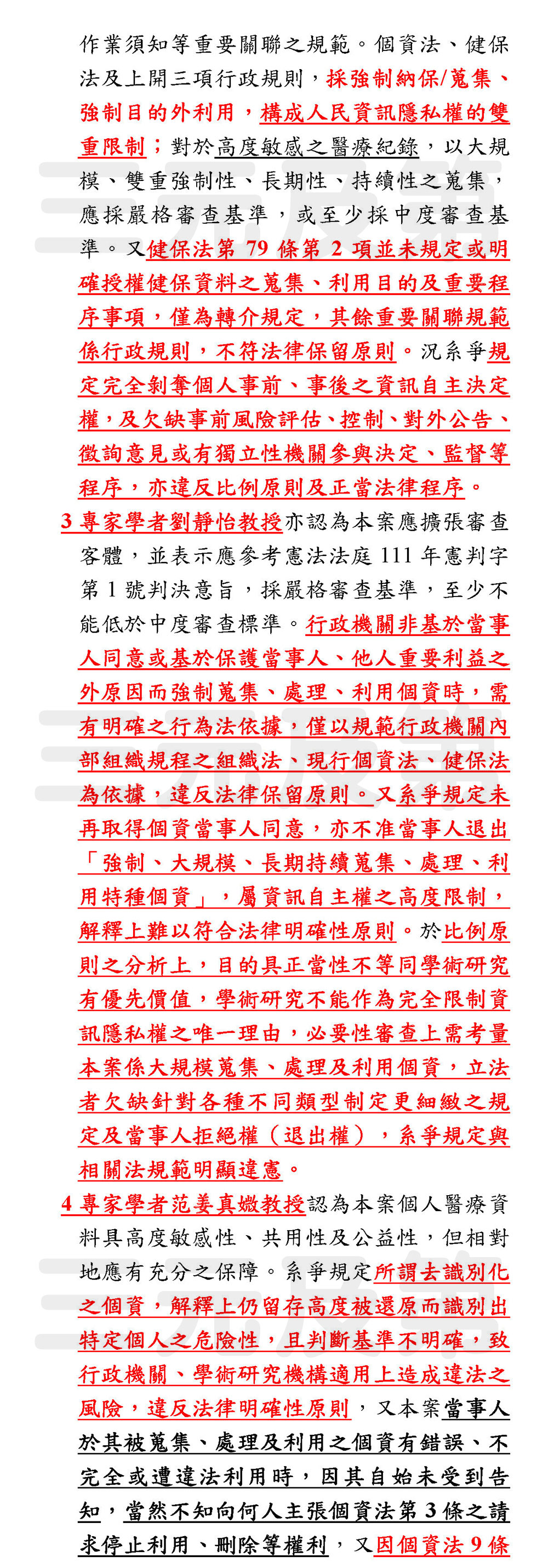 作業須知等重要關聯之規範。個資法、健保法及上開三項行政規則，採強制納保/蒐集、強制目的外利用，構成人民資訊隱私權的雙重限制；對於高度敏感之醫療紀錄，以大規模、雙重強制性、長期性、持續性之蒐集，應採嚴格審查基準，或至少採中度審查基準。又健保法第 79 條第 2 項並未規定或明確授權健保資料之蒐集、利用目的及重要程序事項，僅為轉介規定，其餘重要關聯規範係行政規則，不符法律保留原則。況系爭規定完全剝奪個人事前、事後之資訊自主決定權，及欠缺事前風險評估、控制、對外公告、徵詢意見或有獨立性機關參與決定、監督等程序，亦違反比例原則及正當法律程序。

3 專家學者劉靜怡教授亦認為本案應擴張審查客體，並表示應參考憲法法庭 111 年憲判字第 1 號判決意旨，採嚴格審查基準，至少不能低於中度審查標準。行政機關非基於當事人同意或基於保護當事人、他人重要利益之外原因而強制蒐集、處理、利用個資時，需有明確之行為法依據，僅以規範行政機關內部組織規程之組織法、現行個資法、健保法為依據，違反法律保留原則。又系爭規定未再取得個資當事人同意，亦不准當事人退出「強制、大規模、長期持續蒐集、處理、利用特種個資」，屬資訊自主權之高度限制，解釋上難以符合法律明確性原則。於比例原則之分析上，目的具正當性不等同學術研究有優先價值，學術研究不能作為完全限制資訊隱私權之唯一理由，必要性審查上需考量本案係大規模蒐集、處理及利用個資，立法者欠缺針對各種不同類型制定更細緻之規定及當事人拒絕權（退出權），系爭規定與相關法規範明顯違憲。

4 專家學者范姜真媺教授認為本案個人醫療資料具高度敏感性、共用性及公益性，但相對地應有充分之保障。系爭規定所謂去識別化之個資，解釋上仍留存高度被還原而識別出特定個人之危險性，且判斷基準不明確，致行政機關、學術研究機構適用上造成違法之風險，違反法律明確性原則，又本案當事人於其被蒐集、處理及利用之個資有錯誤、不完全或遭違法利用時，因其自始未受到告知，當然不知向何人主張個資法第 3 條之請求停止利用、刪除等權利，又因個資法 9 條